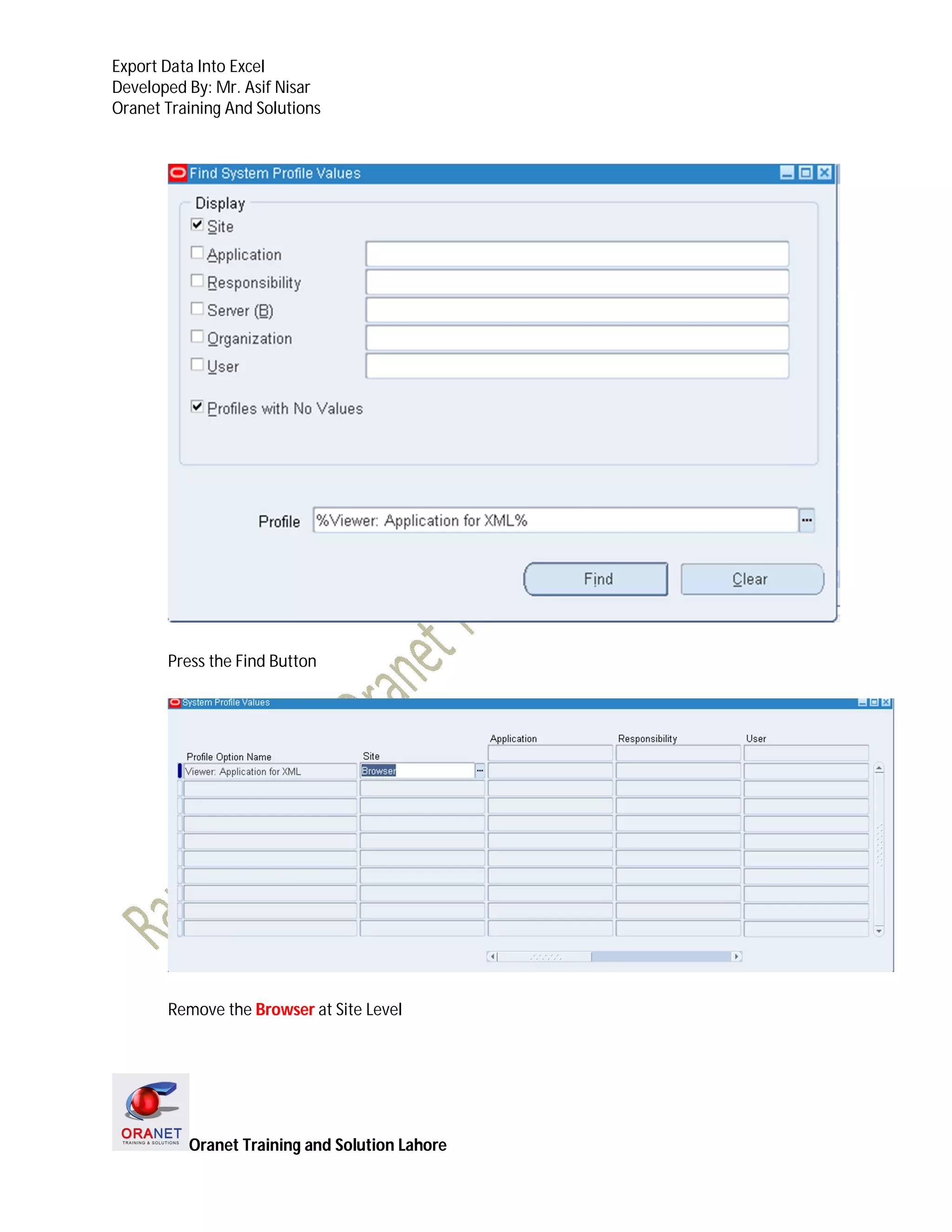 Export Data Into Excel
Developed By: Mr. Asif Nisar
Oranet Training And Solutions

Find System Profile Values

Display
Site
Application
Responsibility
Server (B)
Organization
User

Profiles with No Values

Profile %Viewer: Application for XML%

Find Clear

Press the Find Button

System Profile Values

| Profile Option Name | Site | Application | Responsibility | User |
|---|---|---|---|---|
| Viewer: Application for XML | Browser | | | |

Remove the Browser at Site Level

ORANET
TRAINING & SOLUTIONS
Oranet Training and Solution Lahore